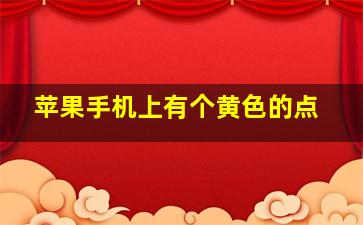 苹果手机上有个黄色的点